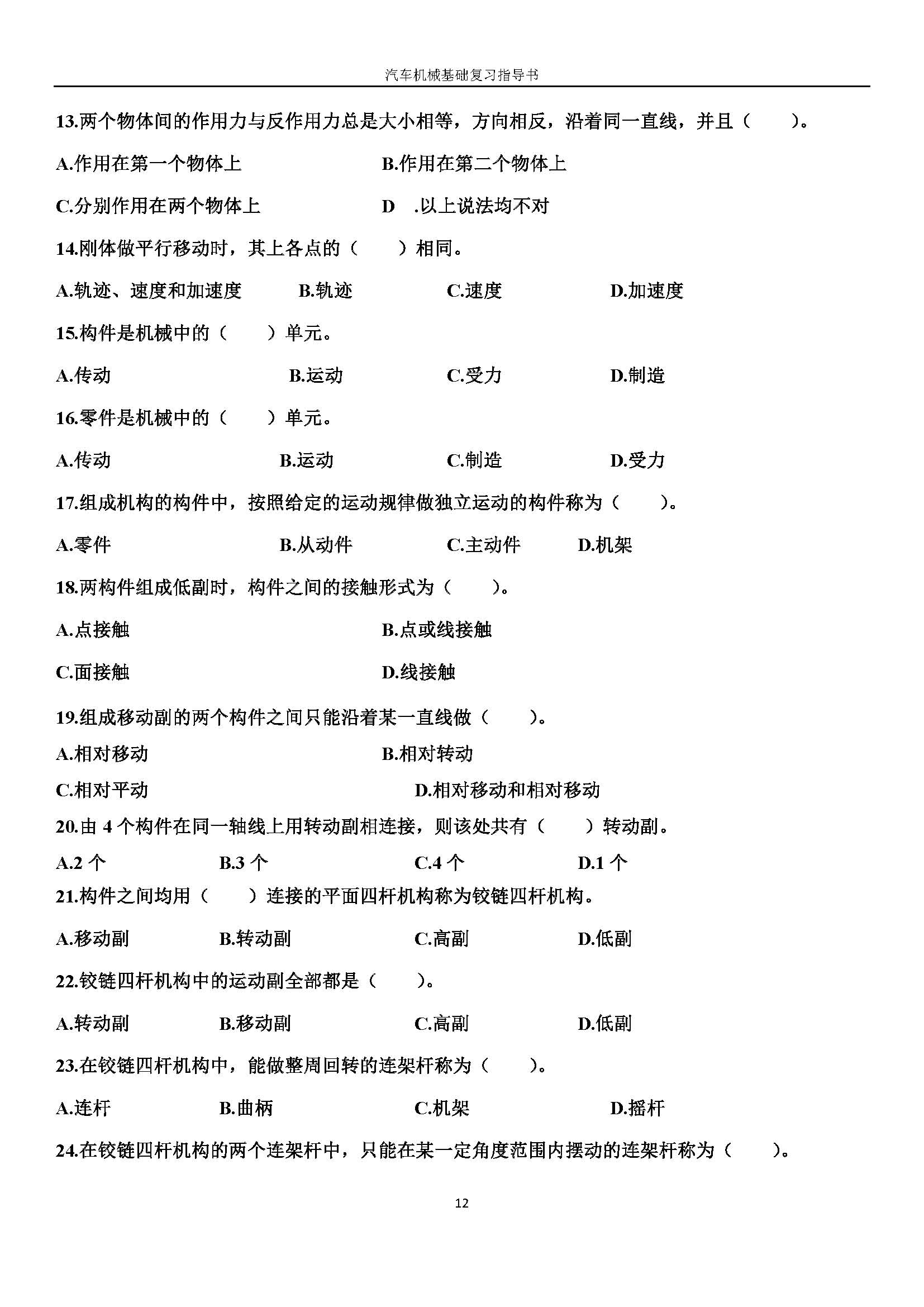 汽车机械基础复习指导书

13.两个物体间的作用力与反作用力总是大小相等，方向相反，沿着同一直线，并且（　　）。

A.作用在第一个物体上　　B.作用在第二个物体上

C.分别作用在两个物体上　　D　.以上说法均不对

14.刚体做平行移动时，其上各点的（　　）相同。

A.轨迹、速度和加速度　　B.轨迹　　C.速度　　D.加速度

15.构件是机械中的（　　）单元。

A.传动　　B.运动　　C.受力　　D.制造

16.零件是机械中的（　　）单元。

A.传动　　B.运动　　C.制造　　D.受力

17.组成机构的构件中，按照给定的运动规律做独立运动的构件称为（　　）。

A.零件　　B.从动件　　C.主动件　　D.机架

18.两构件组成低副时，构件之间的接触形式为（　　）。

A.点接触　　B.点或线接触

C.面接触　　D.线接触

19.组成移动副的两个构件之间只能沿着某一直线做（　　）。

A.相对移动　　B.相对转动

C.相对平动　　D.相对移动和相对移动

20.由 4 个构件在同一轴线上用转动副相连接，则该处共有（　　）转动副。

A.2 个　　B.3 个　　C.4 个　　D.1 个

21.构件之间均用（　　）连接的平面四杆机构称为铰链四杆机构。

A.移动副　　B.转动副　　C.高副　　D.低副

22.铰链四杆机构中的运动副全部都是（　　）。

A.转动副　　B.移动副　　C.高副　　D.低副

23.在铰链四杆机构中，能做整周回转的连架杆称为（　　）。

A.连杆　　B.曲柄　　C.机架　　D.摇杆

24.在铰链四杆机构的两个连架杆中，只能在某一定角度范围内摆动的连架杆称为（　　）。

12